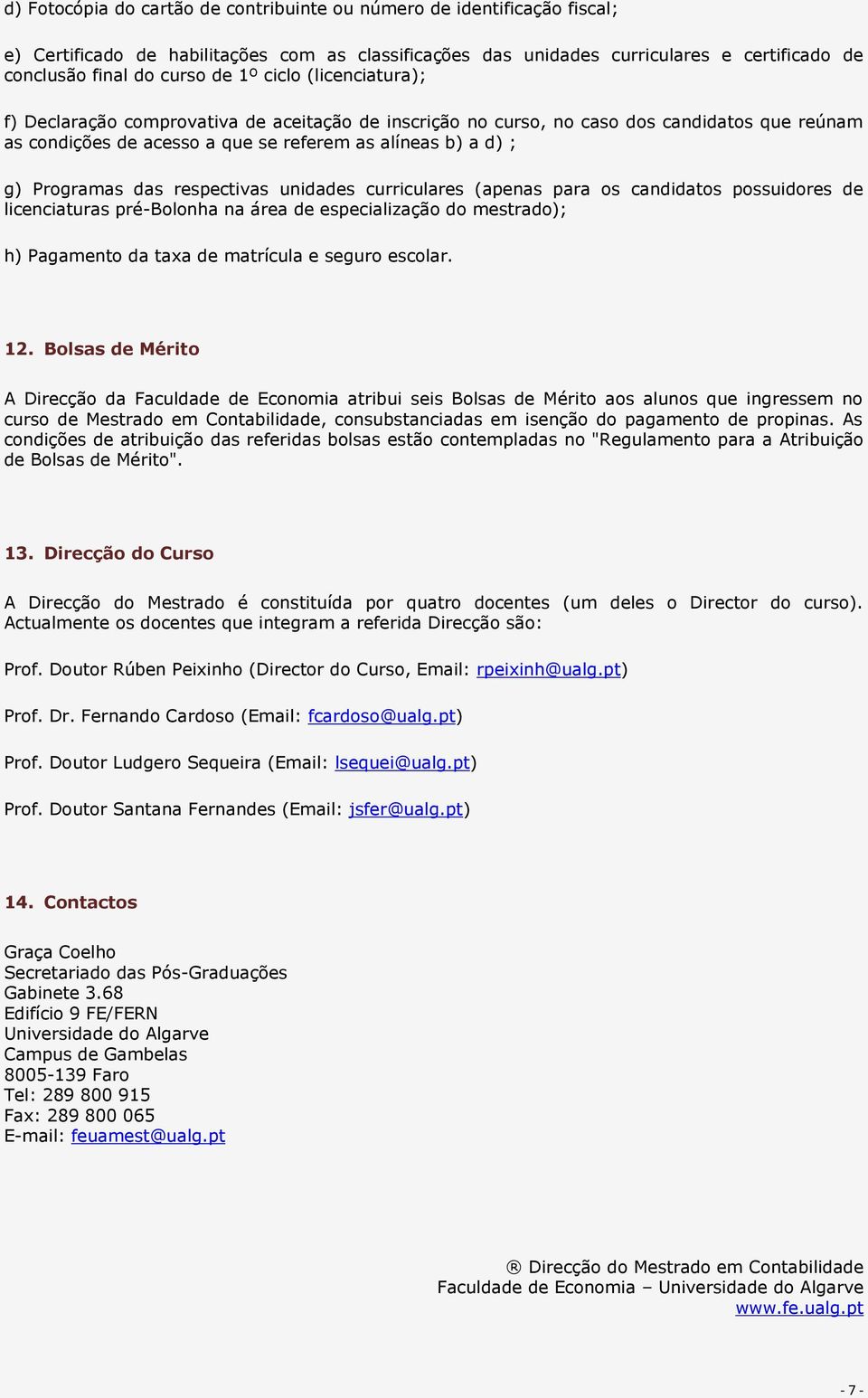 d) Fotocópia do cartão de contribuinte ou número de identificação fiscal;

e) Certificado de habilitações com as classificações das unidades curriculares e certificado de conclusão final do curso de 1º ciclo (licenciatura);

f) Declaração comprovativa de aceitação de inscrição no curso, no caso dos candidatos que reúnam as condições de acesso a que se referem as alíneas b) a d) ;

g) Programas das respectivas unidades curriculares (apenas para os candidatos possuidores de licenciaturas pré-Bolonha na área de especialização do mestrado);

h) Pagamento da taxa de matrícula e seguro escolar.

12. Bolsas de Mérito

A Direcção da Faculdade de Economia atribui seis Bolsas de Mérito aos alunos que ingressem no curso de Mestrado em Contabilidade, consubstanciadas em isenção do pagamento de propinas. As condições de atribuição das referidas bolsas estão contempladas no "Regulamento para a Atribuição de Bolsas de Mérito".

13. Direcção do Curso

A Direcção do Mestrado é constituída por quatro docentes (um deles o Director do curso). Actualmente os docentes que integram a referida Direcção são:

Prof. Doutor Rúben Peixinho (Director do Curso, Email: rpeixinh@ualg.pt)

Prof. Dr. Fernando Cardoso (Email: fcardoso@ualg.pt)

Prof. Doutor Ludgero Sequeira (Email: lsequei@ualg.pt)

Prof. Doutor Santana Fernandes (Email: jsfer@ualg.pt)

14. Contactos

Graça Coelho
Secretariado das Pós-Graduações
Gabinete 3.68
Edifício 9 FE/FERN
Universidade do Algarve
Campus de Gambelas
8005-139 Faro
Tel: 289 800 915
Fax: 289 800 065
E-mail: feuamest@ualg.pt

® Direcção do Mestrado em Contabilidade
Faculdade de Economia – Universidade do Algarve
www.fe.ualg.pt

- 7 -